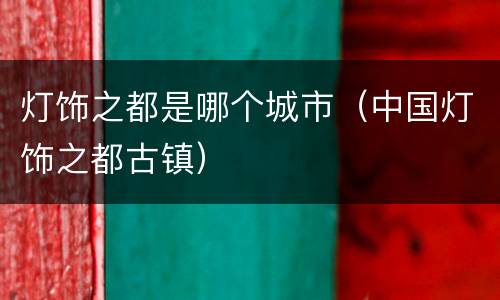 灯饰之都是哪个城市（中国灯饰之都古镇）